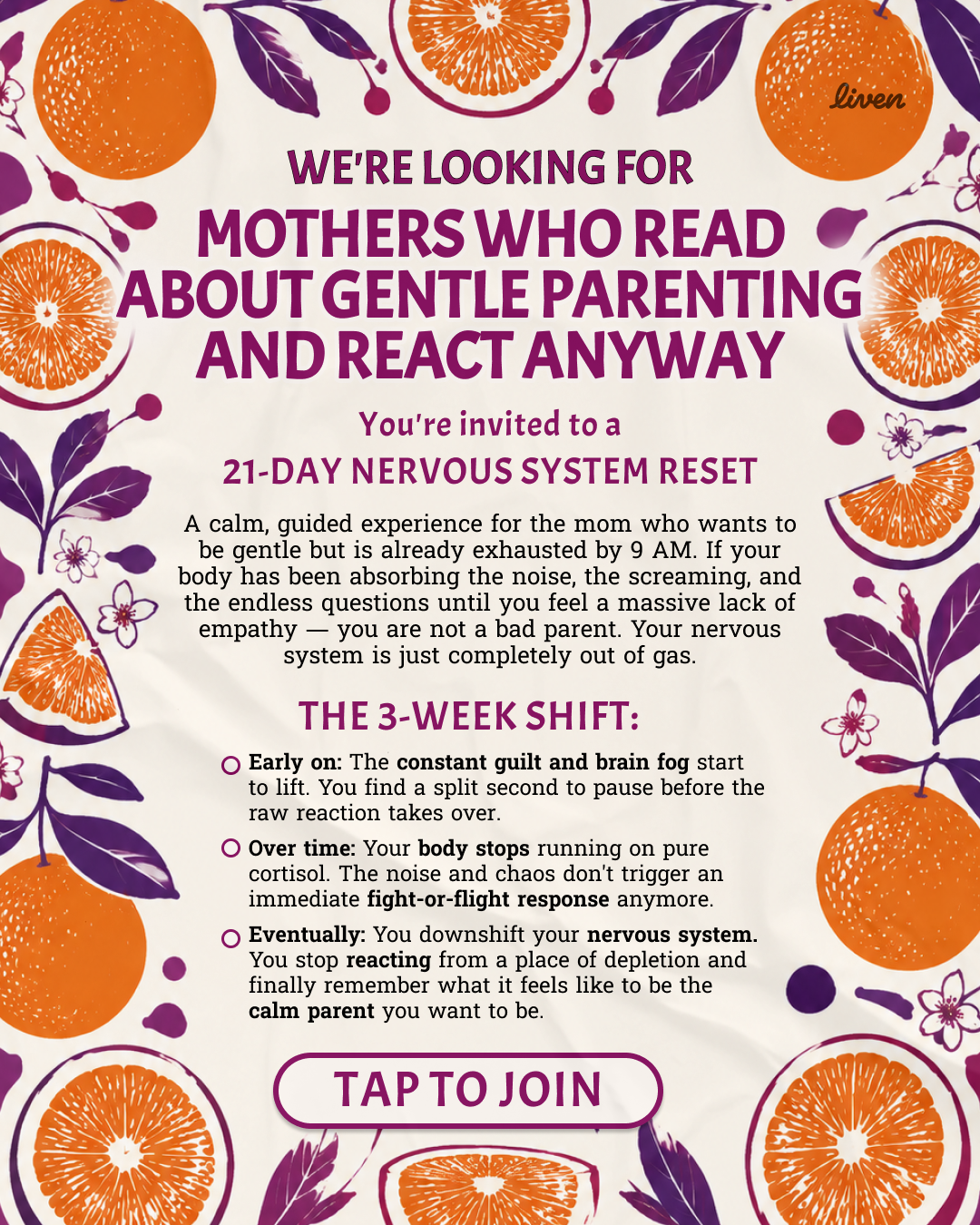 liven

WE'RE LOOKING FOR

MOTHERS WHO READ ABOUT GENTLE PARENTING AND REACT ANYWAY

You're invited to a

21-DAY NERVOUS SYSTEM RESET

A calm, guided experience for the mom who wants to be gentle but is already exhausted by 9 AM. If your body has been absorbing the noise, the screaming, and the endless questions until you feel a massive lack of empathy — you are not a bad parent. Your nervous system is just completely out of gas.

THE 3-WEEK SHIFT:

Early on: The constant guilt and brain fog start to lift. You find a split second to pause before the raw reaction takes over.

Over time: Your body stops running on pure cortisol. The noise and chaos don't trigger an immediate fight-or-flight response anymore.

Eventually: You downshift your nervous system. You stop reacting from a place of depletion and finally remember what it feels like to be the calm parent you want to be.

TAP TO JOIN